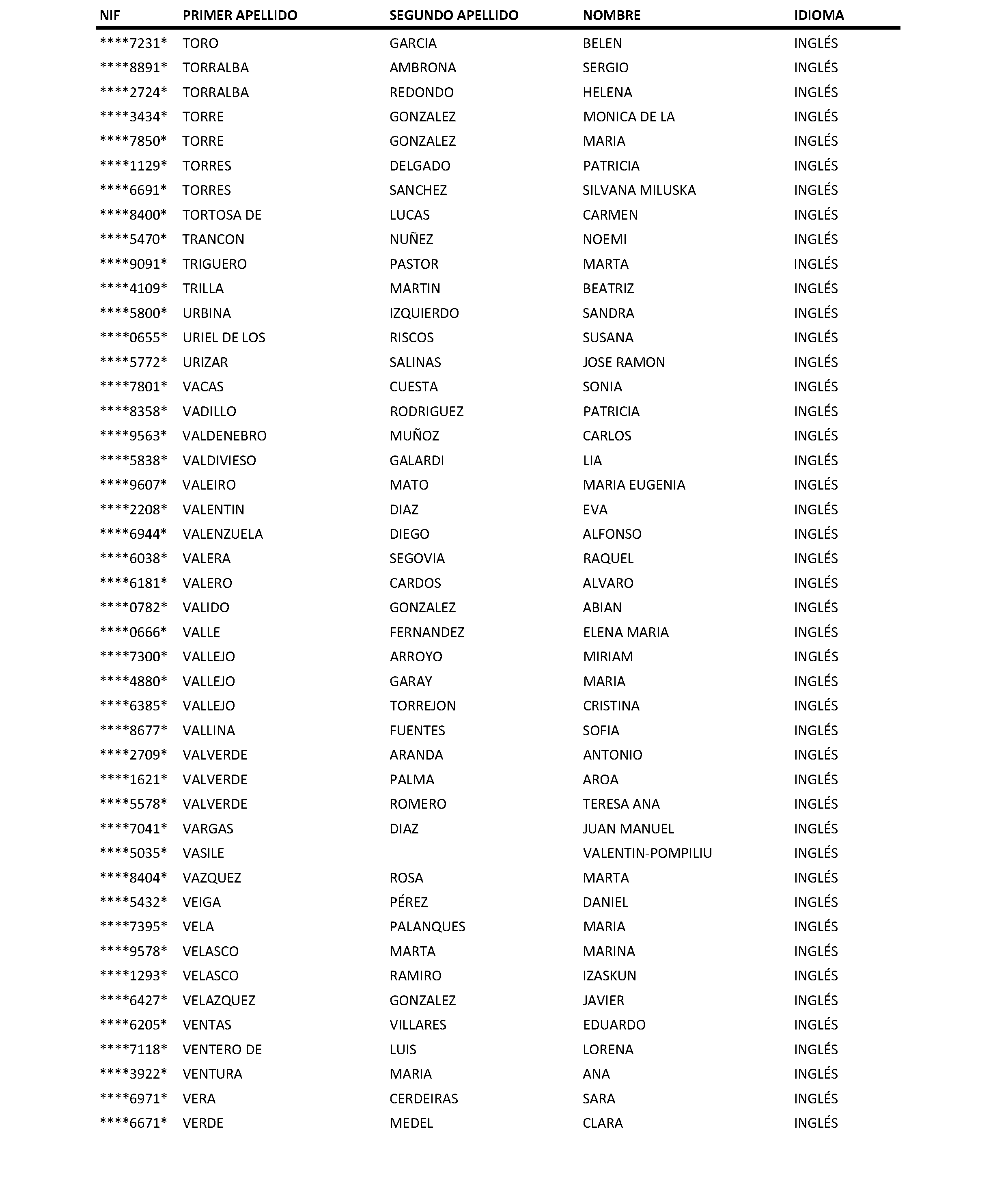 | NIF | PRIMER APELLIDO | SEGUNDO APELLIDO | NOMBRE | IDIOMA |
|---|---|---|---|---|
| \*\*\*\*7231\* | TORO | GARCIA | BELEN | INGLÉS |
| \*\*\*\*8891\* | TORRALBA | AMBRONA | SERGIO | INGLÉS |
| \*\*\*\*2724\* | TORRALBA | REDONDO | HELENA | INGLÉS |
| \*\*\*\*3434\* | TORRE | GONZALEZ | MONICA DE LA | INGLÉS |
| \*\*\*\*7850\* | TORRE | GONZALEZ | MARIA | INGLÉS |
| \*\*\*\*1129\* | TORRES | DELGADO | PATRICIA | INGLÉS |
| \*\*\*\*6691\* | TORRES | SANCHEZ | SILVANA MILUSKA | INGLÉS |
| \*\*\*\*8400\* | TORTOSA DE | LUCAS | CARMEN | INGLÉS |
| \*\*\*\*5470\* | TRANCON | NUÑEZ | NOEMI | INGLÉS |
| \*\*\*\*9091\* | TRIGUERO | PASTOR | MARTA | INGLÉS |
| \*\*\*\*4109\* | TRILLA | MARTIN | BEATRIZ | INGLÉS |
| \*\*\*\*5800\* | URBINA | IZQUIERDO | SANDRA | INGLÉS |
| \*\*\*\*0655\* | URIEL DE LOS | RISCOS | SUSANA | INGLÉS |
| \*\*\*\*5772\* | URIZAR | SALINAS | JOSE RAMON | INGLÉS |
| \*\*\*\*7801\* | VACAS | CUESTA | SONIA | INGLÉS |
| \*\*\*\*8358\* | VADILLO | RODRIGUEZ | PATRICIA | INGLÉS |
| \*\*\*\*9563\* | VALDENEBRO | MUÑOZ | CARLOS | INGLÉS |
| \*\*\*\*5838\* | VALDIVIESO | GALARDI | LIA | INGLÉS |
| \*\*\*\*9607\* | VALEIRO | MATO | MARIA EUGENIA | INGLÉS |
| \*\*\*\*2208\* | VALENTIN | DIAZ | EVA | INGLÉS |
| \*\*\*\*6944\* | VALENZUELA | DIEGO | ALFONSO | INGLÉS |
| \*\*\*\*6038\* | VALERA | SEGOVIA | RAQUEL | INGLÉS |
| \*\*\*\*6181\* | VALERO | CARDOS | ALVARO | INGLÉS |
| \*\*\*\*0782\* | VALIDO | GONZALEZ | ABIAN | INGLÉS |
| \*\*\*\*0666\* | VALLE | FERNANDEZ | ELENA MARIA | INGLÉS |
| \*\*\*\*7300\* | VALLEJO | ARROYO | MIRIAM | INGLÉS |
| \*\*\*\*4880\* | VALLEJO | GARAY | MARIA | INGLÉS |
| \*\*\*\*6385\* | VALLEJO | TORREJON | CRISTINA | INGLÉS |
| \*\*\*\*8677\* | VALLINA | FUENTES | SOFIA | INGLÉS |
| \*\*\*\*2709\* | VALVERDE | ARANDA | ANTONIO | INGLÉS |
| \*\*\*\*1621\* | VALVERDE | PALMA | AROA | INGLÉS |
| \*\*\*\*5578\* | VALVERDE | ROMERO | TERESA ANA | INGLÉS |
| \*\*\*\*7041\* | VARGAS | DIAZ | JUAN MANUEL | INGLÉS |
| \*\*\*\*5035\* | VASILE | | VALENTIN-POMPILIU | INGLÉS |
| \*\*\*\*8404\* | VAZQUEZ | ROSA | MARTA | INGLÉS |
| \*\*\*\*5432\* | VEIGA | PÉREZ | DANIEL | INGLÉS |
| \*\*\*\*7395\* | VELA | PALANQUES | MARIA | INGLÉS |
| \*\*\*\*9578\* | VELASCO | MARTA | MARINA | INGLÉS |
| \*\*\*\*1293\* | VELASCO | RAMIRO | IZASKUN | INGLÉS |
| \*\*\*\*6427\* | VELAZQUEZ | GONZALEZ | JAVIER | INGLÉS |
| \*\*\*\*6205\* | VENTAS | VILLARES | EDUARDO | INGLÉS |
| \*\*\*\*7118\* | VENTERO DE | LUIS | LORENA | INGLÉS |
| \*\*\*\*3922\* | VENTURA | MARIA | ANA | INGLÉS |
| \*\*\*\*6971\* | VERA | CERDEIRAS | SARA | INGLÉS |
| \*\*\*\*6671\* | VERDE | MEDEL | CLARA | INGLÉS |